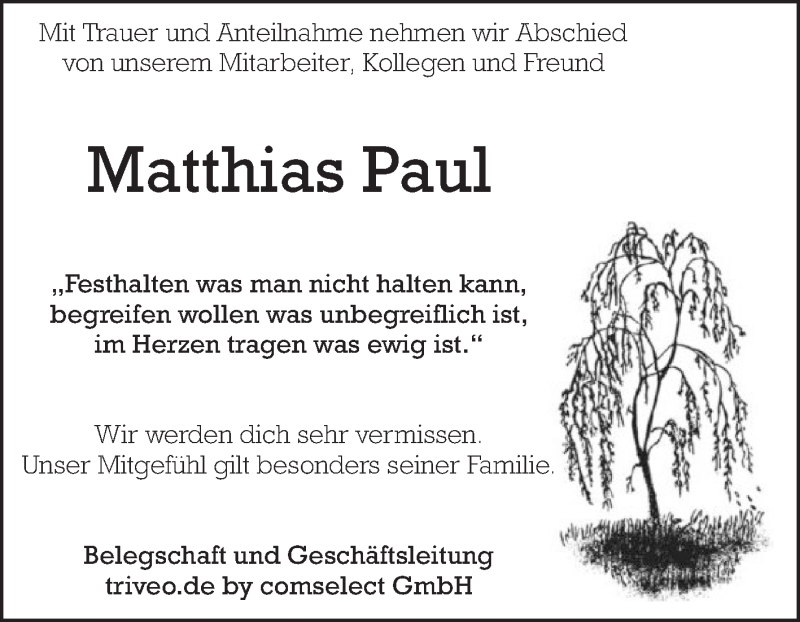 Mit Trauer und Anteilnahme nehmen wir Abschied
von unserem Mitarbeiter, Kollegen und Freund

Matthias Paul

„Festhalten was man nicht halten kann,
begreifen wollen was unbegreiflich ist,
im Herzen tragen was ewig ist.“

Wir werden dich sehr vermissen.
Unser Mitgefühl gilt besonders seiner Familie.

Belegschaft und Geschäftsleitung
triveo.de by comselect GmbH